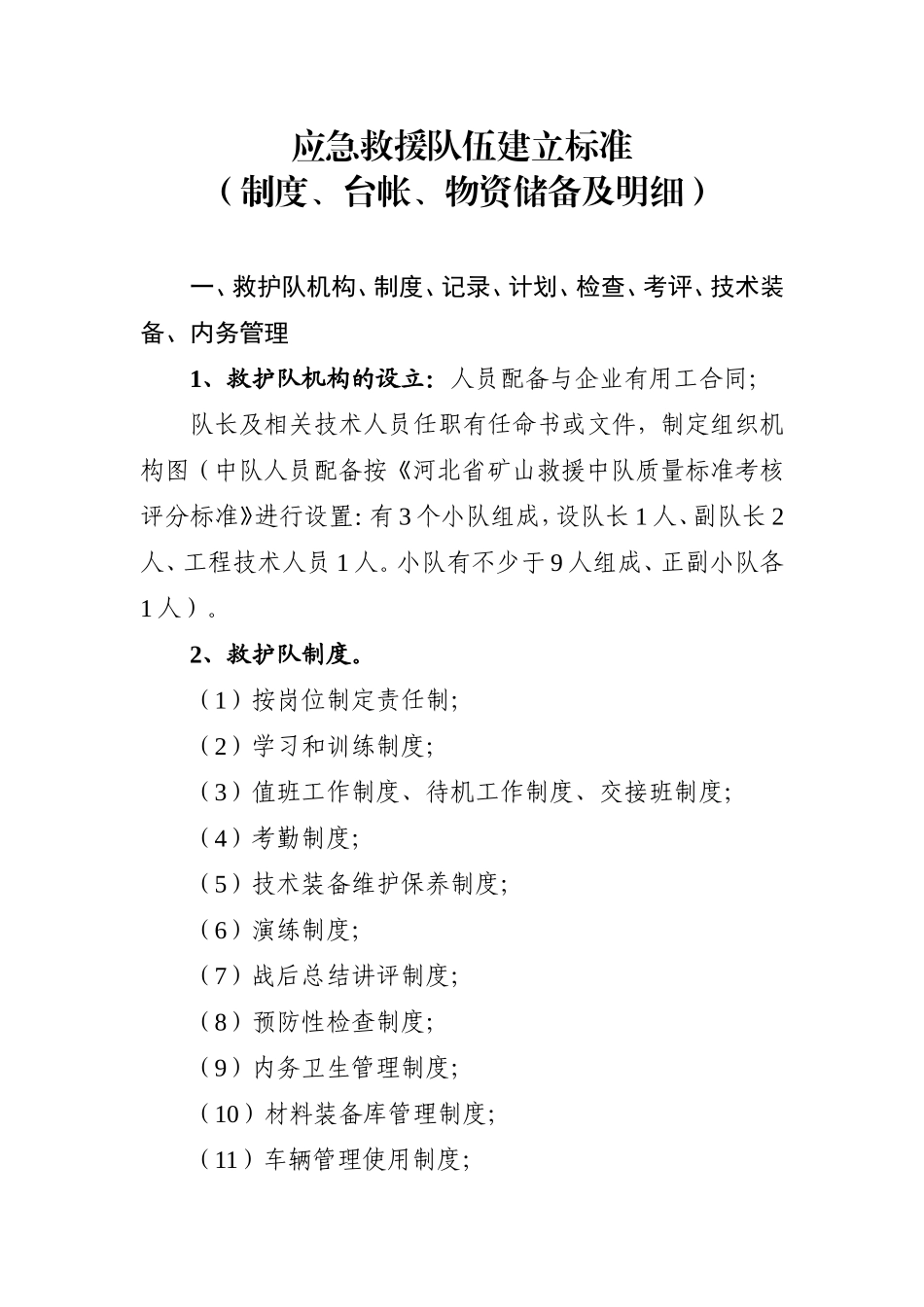 应急救援队伍建立标准
（制度、台帐、物资储备及明细）

一、救护队机构、制度、记录、计划、检查、考评、技术装备、内务管理

1、救护队机构的设立：人员配备与企业有用工合同；

队长及相关技术人员任职有任命书或文件，制定组织机构图（中队人员配备按《河北省矿山救援中队质量标准考核评分标准》进行设置：有3个小队组成，设队长1人、副队长2人、工程技术人员1人。小队有不少于9人组成、正副小队各1人）。

2、救护队制度。

（1）按岗位制定责任制；

（2）学习和训练制度；

（3）值班工作制度、待机工作制度、交接班制度；

（4）考勤制度；

（5）技术装备维护保养制度；

（6）演练制度；

（7）战后总结讲评制度；

（8）预防性检查制度；

（9）内务卫生管理制度；

（10）材料装备库管理制度；

（11）车辆管理使用制度；